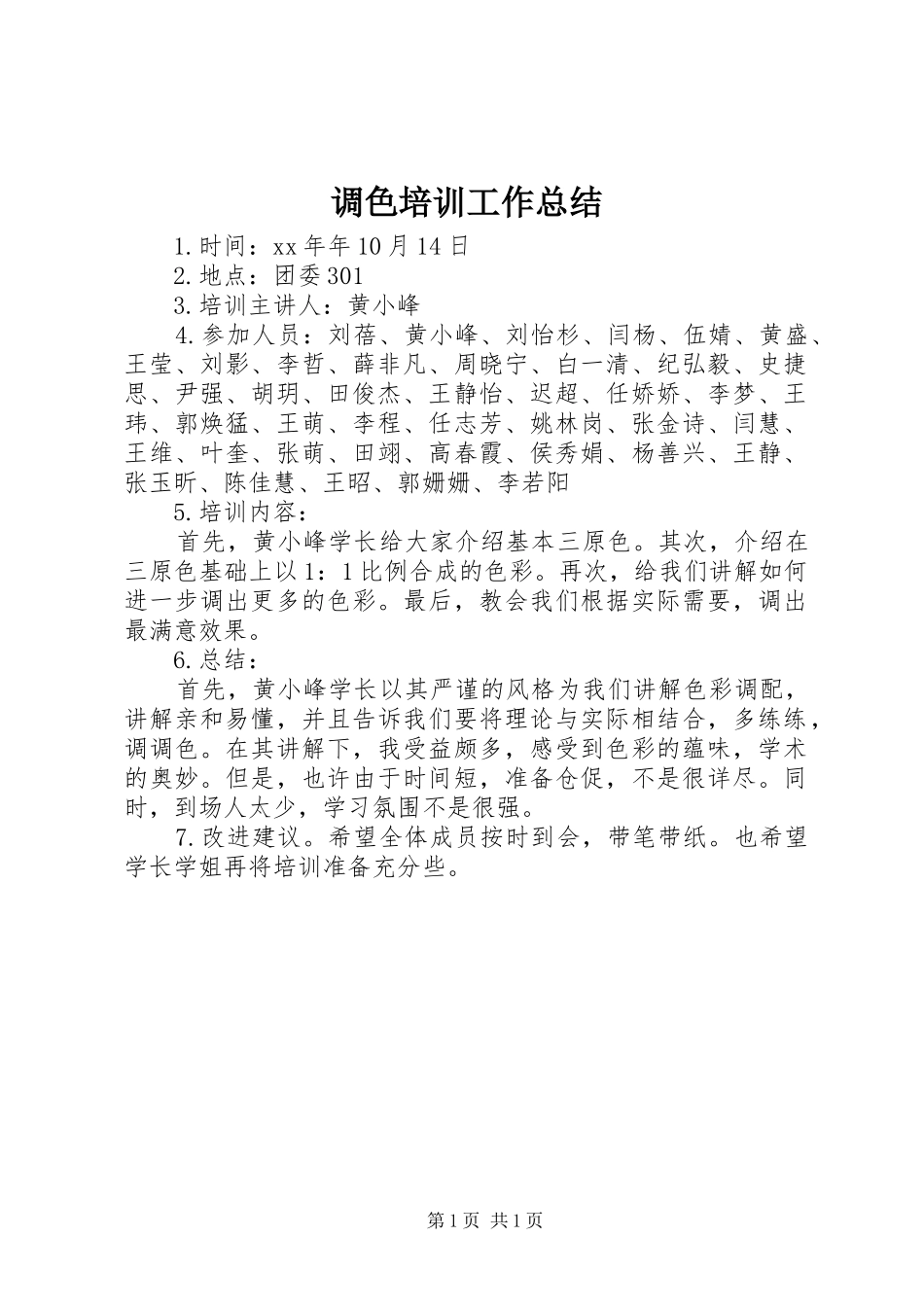 调色培训工作总结

1.时间：xx年年10月14日

2.地点：团委301

3.培训主讲人：黄小峰

4.参加人员：刘蓓、黄小峰、刘怡杉、闫杨、伍婧、黄盛、王莹、刘影、李哲、薛非凡、周晓宁、白一清、纪弘毅、史捷思、尹强、胡玥、田俊杰、王静怡、迟超、任娇娇、李梦、王玮、郭焕猛、王萌、李程、任志芳、姚林岗、张金诗、闫慧、王维、叶奎、张萌、田翊、高春霞、侯秀娟、杨善兴、王静、张玉昕、陈佳慧、王昭、郭姗姗、李若阳

5.培训内容：

首先，黄小峰学长给大家介绍基本三原色。其次，介绍在三原色基础上以1：1比例合成的色彩。再次，给我们讲解如何进一步调出更多的色彩。最后，教会我们根据实际需要，调出最满意效果。

6.总结：

首先，黄小峰学长以其严谨的风格为我们讲解色彩调配，讲解亲和易懂，并且告诉我们要将理论与实际相结合，多练练，调调色。在其讲解下，我受益颇多，感受到色彩的蕴味，学术的奥妙。但是，也许由于时间短，准备仓促，不是很详尽。同时，到场人太少，学习氛围不是很强。

7.改进建议。希望全体成员按时到会，带笔带纸。也希望学长学姐再将培训准备充分些。

第1页 共1页